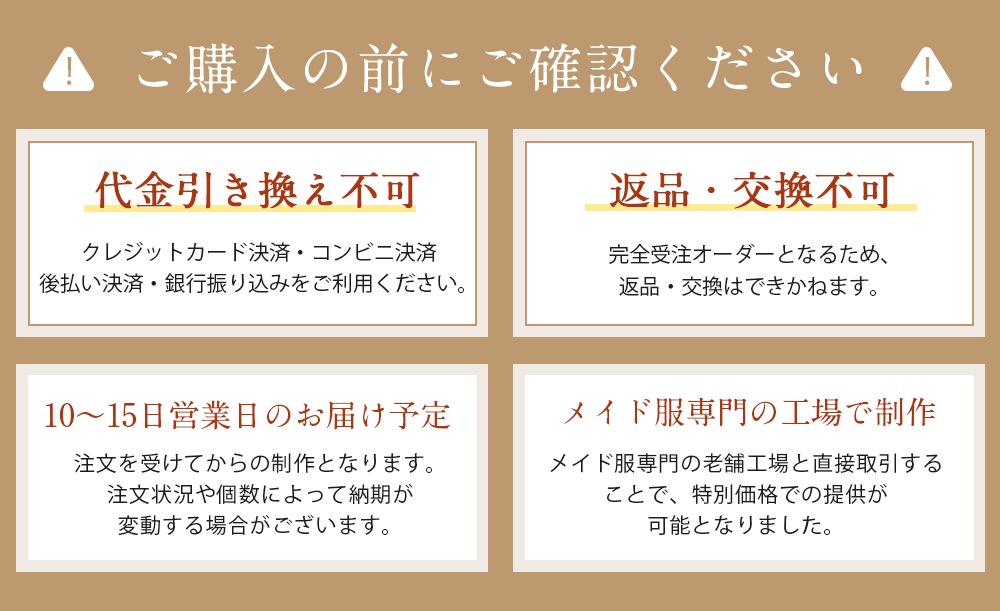 ご購入の前にご確認ください

代金引き換え不可

クレジットカード決済・コンビニ決済
後払い決済・銀行振り込みをご利用ください。

返品・交換不可

完全受注オーダーとなるため、
返品・交換はできかねます。

10〜15日営業日のお届け予定

注文を受けてからの制作となります。
注文状況や個数によって納期が
変動する場合がございます。

メイド服専門の工場で制作

メイド服専門の老舗工場と直接取引する
ことで、特別価格での提供が
可能となりました。